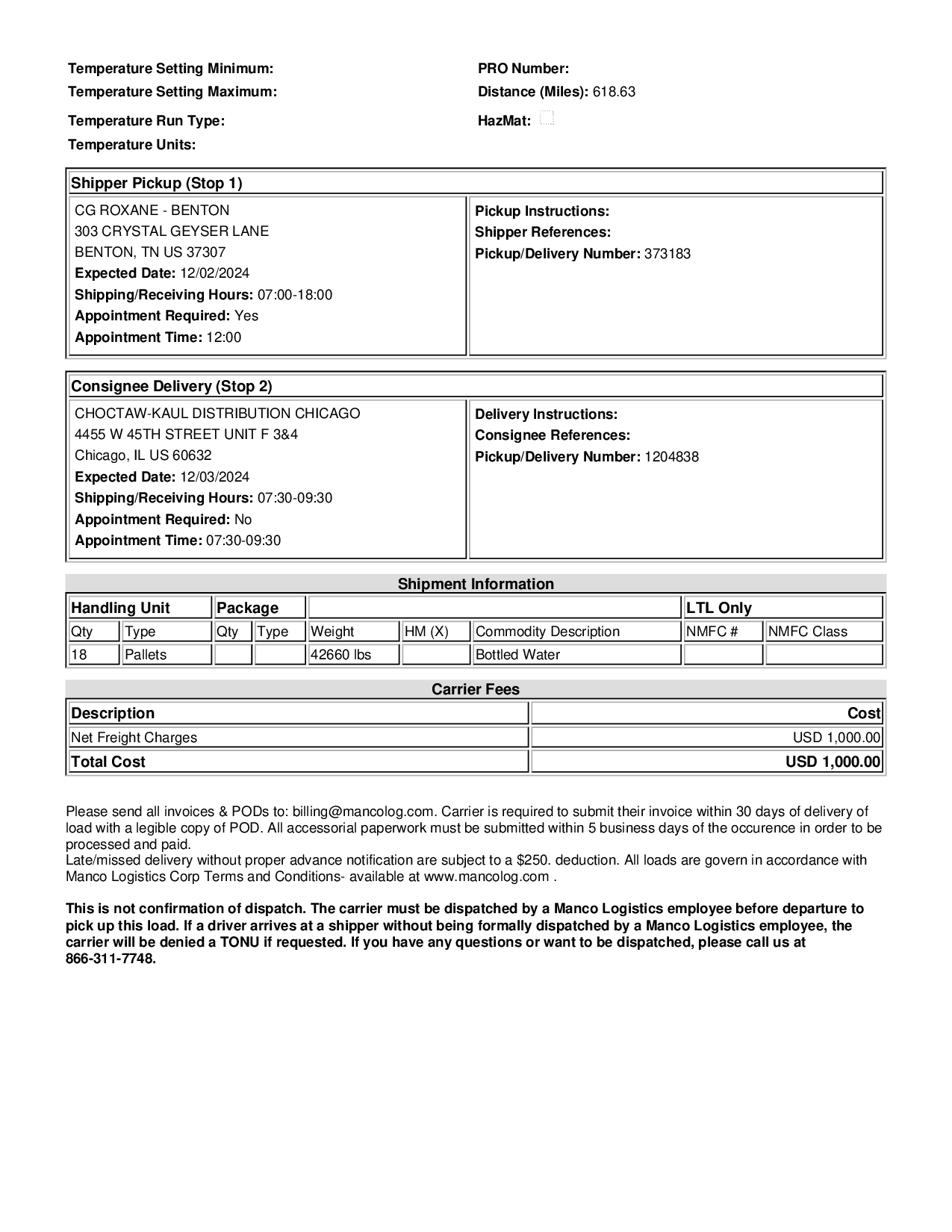 Temperature Setting Minimum:
Temperature Setting Maximum:
Temperature Run Type:
Temperature Units:

PRO Number:
Distance (Miles): 618.63
HazMat:

Shipper Pickup (Stop 1)

CG ROXANE - BENTON
303 CRYSTAL GEYSER LANE
BENTON, TN US 37307
Expected Date: 12/02/2024
Shipping/Receiving Hours: 07:00-18:00
Appointment Required: Yes
Appointment Time: 12:00

Pickup Instructions:
Shipper References:
Pickup/Delivery Number: 373183

Consignee Delivery (Stop 2)

CHOCTAW-KAUL DISTRIBUTION CHICAGO
4455 W 45TH STREET UNIT F 3&4
Chicago, IL US 60632
Expected Date: 12/03/2024
Shipping/Receiving Hours: 07:30-09:30
Appointment Required: No
Appointment Time: 07:30-09:30

Delivery Instructions:
Consignee References:
Pickup/Delivery Number: 1204838

Shipment Information

| Handling Unit | | Package | | | | | LTL Only | |
|---|---|---|---|---|---|---|---|---|
| Qty | Type | Qty | Type | Weight | HM (X) | Commodity Description | NMFC # | NMFC Class |
| 18 | Pallets | | | 42660 lbs | | Bottled Water | | |

Carrier Fees

| Description | Cost |
|---|---|
| Net Freight Charges | USD 1,000.00 |
| Total Cost | USD 1,000.00 |

Please send all invoices & PODs to: billing@mancolog.com. Carrier is required to submit their invoice within 30 days of delivery of load with a legible copy of POD. All accessorial paperwork must be submitted within 5 business days of the occurence in order to be processed and paid.
Late/missed delivery without proper advance notification are subject to a $250. deduction. All loads are govern in accordance with Manco Logistics Corp Terms and Conditions- available at www.mancolog.com .

This is not confirmation of dispatch. The carrier must be dispatched by a Manco Logistics employee before departure to pick up this load. If a driver arrives at a shipper without being formally dispatched by a Manco Logistics employee, the carrier will be denied a TONU if requested. If you have any questions or want to be dispatched, please call us at 866-311-7748.